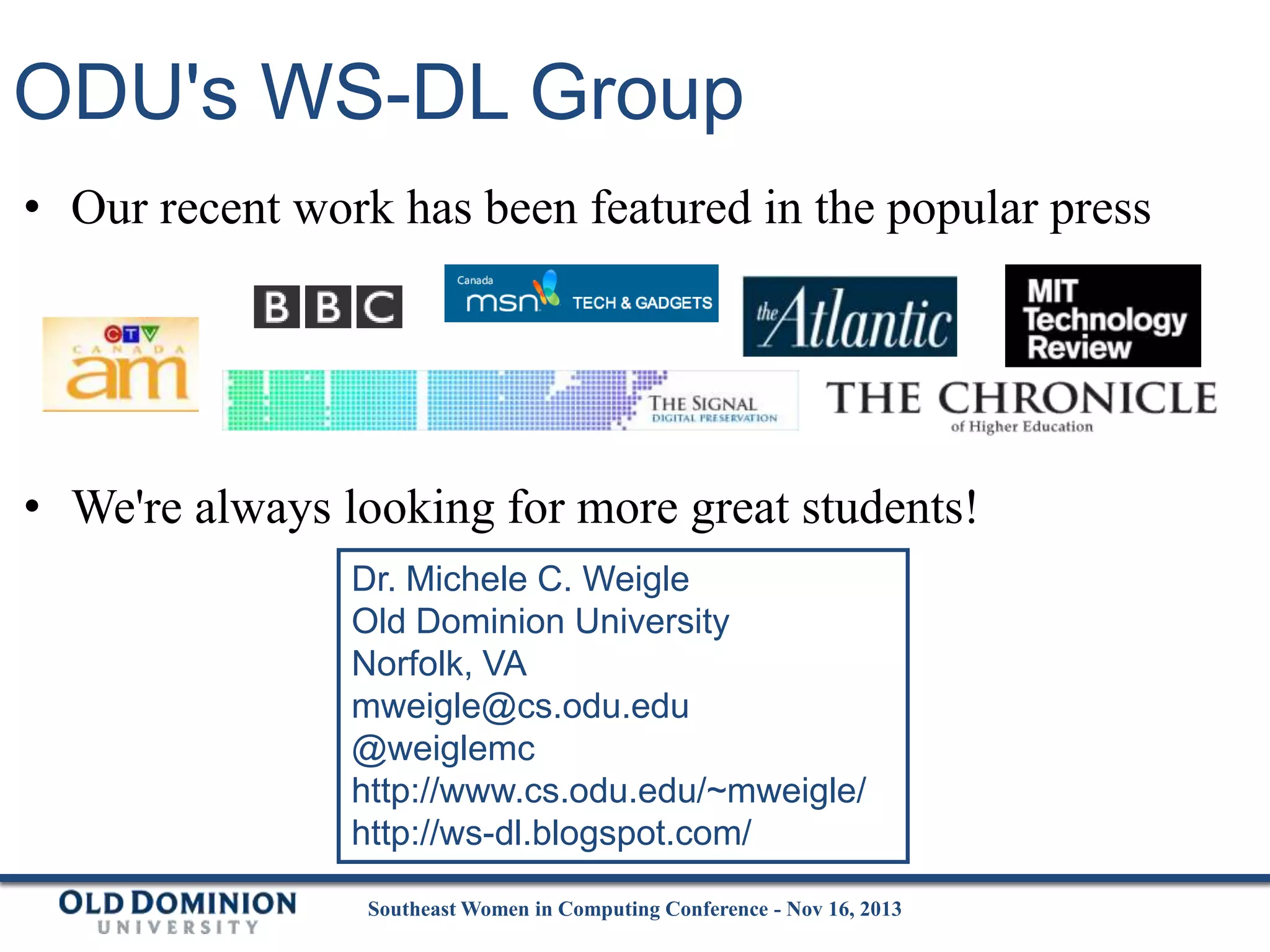 ODU's WS-DL Group

• Our recent work has been featured in the popular press

CTV CANADA am

BBC

Canada msn TECH & GADGETS

the Atlantic

MIT Technology Review

THE SIGNAL DIGITAL PRESERVATION

THE CHRONICLE of Higher Education

• We're always looking for more great students!

Dr. Michele C. Weigle
Old Dominion University
Norfolk, VA
mweigle@cs.odu.edu
@weiglemc
http://www.cs.odu.edu/~mweigle/
http://ws-dl.blogspot.com/

OLD DOMINION UNIVERSITY

Southeast Women in Computing Conference - Nov 16, 2013